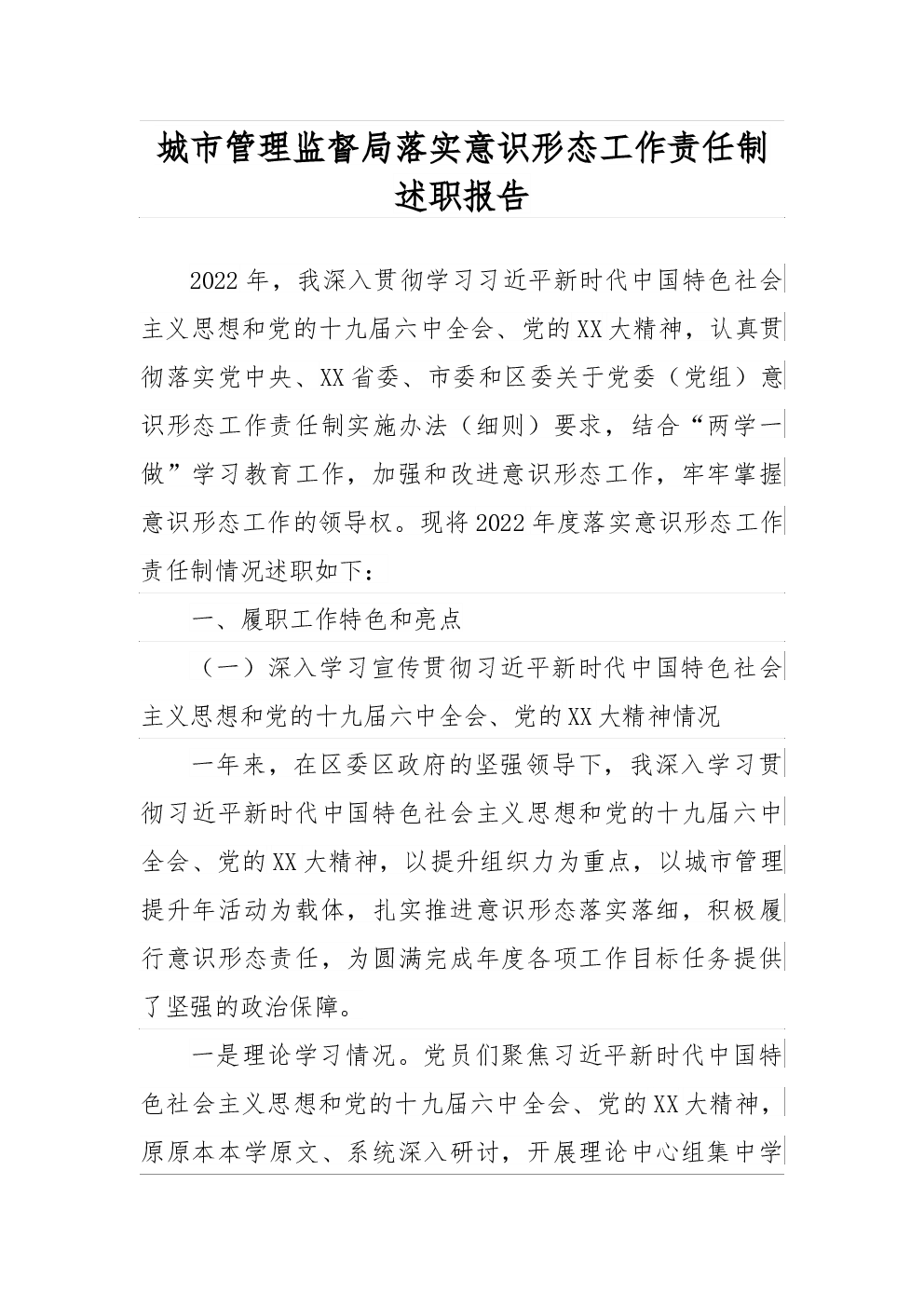 城市管理监督局落实意识形态工作责任制述职报告

2022年，我深入贯彻学习习近平新时代中国特色社会主义思想和党的十九届六中全会、党的XX大精神，认真贯彻落实党中央、XX省委、市委和区委关于党委（党组）意识形态工作责任制实施办法（细则）要求，结合“两学一做”学习教育工作，加强和改进意识形态工作，牢牢掌握意识形态工作的领导权。现将2022年度落实意识形态工作责任制情况述职如下：

一、履职工作特色和亮点

（一）深入学习宣传贯彻习近平新时代中国特色社会主义思想和党的十九届六中全会、党的XX大精神情况

一年来，在区委区政府的坚强领导下，我深入学习贯彻习近平新时代中国特色社会主义思想和党的十九届六中全会、党的XX大精神，以提升组织力为重点，以城市管理提升年活动为载体，扎实推进意识形态落实落细，积极履行意识形态责任，为圆满完成年度各项工作目标任务提供了坚强的政治保障。

一是理论学习情况。党员们聚焦习近平新时代中国特色社会主义思想和党的十九届六中全会、党的XX大精神，原原本本学原文、系统深入研讨，开展理论中心组集中学